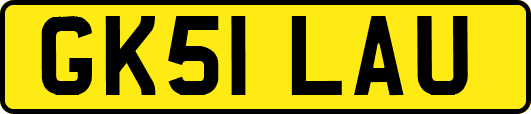 GK51 LAU